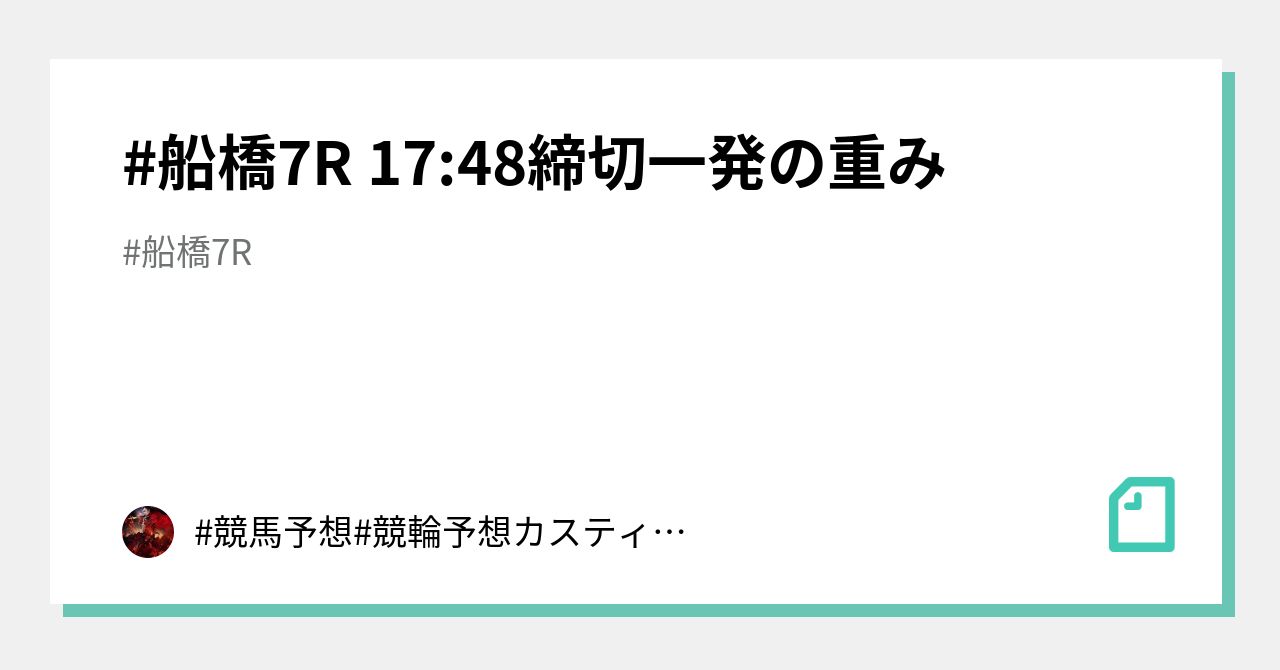 #船橋7R 17:48締切一発の重み

#船橋7R

#競馬予想#競輪予想カスティ…